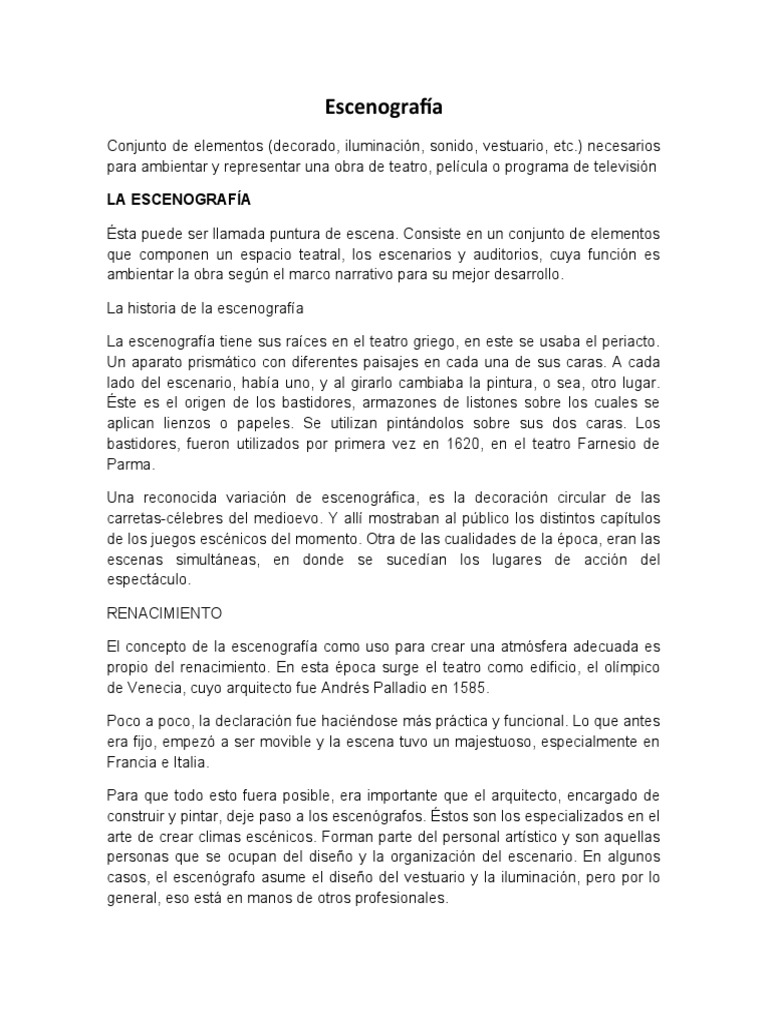 Escenografía

Conjunto de elementos (decorado, iluminación, sonido, vestuario, etc.) necesarios para ambientar y representar una obra de teatro, película o programa de televisión

LA ESCENOGRAFÍA

Ésta puede ser llamada puntura de escena. Consiste en un conjunto de elementos que componen un espacio teatral, los escenarios y auditorios, cuya función es ambientar la obra según el marco narrativo para su mejor desarrollo.

La historia de la escenografía

La escenografía tiene sus raíces en el teatro griego, en este se usaba el periacto. Un aparato prismático con diferentes paisajes en cada una de sus caras. A cada lado del escenario, había uno, y al girarlo cambiaba la pintura, o sea, otro lugar. Éste es el origen de los bastidores, armazones de listones sobre los cuales se aplican lienzos o papeles. Se utilizan pintándolos sobre sus dos caras. Los bastidores, fueron utilizados por primera vez en 1620, en el teatro Farnesio de Parma.

Una reconocida variación de escenográfica, es la decoración circular de las carretas-célebres del medioevo. Y allí mostraban al público los distintos capítulos de los juegos escénicos del momento. Otra de las cualidades de la época, eran las escenas simultáneas, en donde se sucedían los lugares de acción del espectáculo.

RENACIMIENTO

El concepto de la escenografía como uso para crear una atmósfera adecuada es propio del renacimiento. En esta época surge el teatro como edificio, el olímpico de Venecia, cuyo arquitecto fue Andrés Palladio en 1585.

Poco a poco, la declaración fue haciéndose más práctica y funcional. Lo que antes era fijo, empezó a ser movible y la escena tuvo un majestuoso, especialmente en Francia e Italia.

Para que todo esto fuera posible, era importante que el arquitecto, encargado de construir y pintar, deje paso a los escenógrafos. Éstos son los especializados en el arte de crear climas escénicos. Forman parte del personal artístico y son aquellas personas que se ocupan del diseño y la organización del escenario. En algunos casos, el escenógrafo asume el diseño del vestuario y la iluminación, pero por lo general, eso está en manos de otros profesionales.